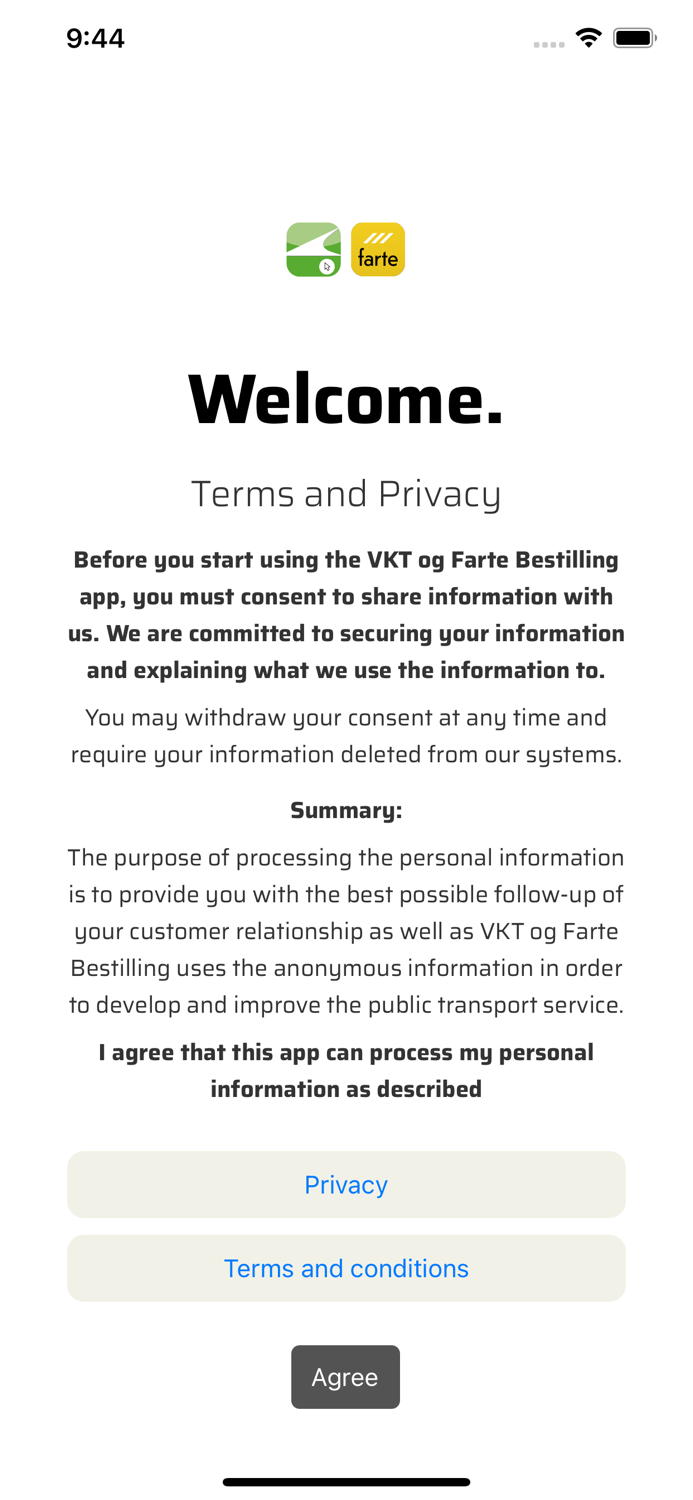 9:44

farte

Welcome.

Terms and Privacy

Before you start using the VKT og Farte Bestilling app, you must consent to share information with us. We are committed to securing your information and explaining what we use the information to.

You may withdraw your consent at any time and require your information deleted from our systems.

Summary:

The purpose of processing the personal information is to provide you with the best possible follow-up of your customer relationship as well as VKT og Farte Bestilling uses the anonymous information in order to develop and improve the public transport service.

I agree that this app can process my personal information as described

Privacy

Terms and conditions

Agree